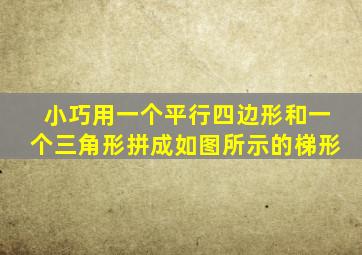 小巧用一个平行四边形和一个三角形拼成如图所示的梯形